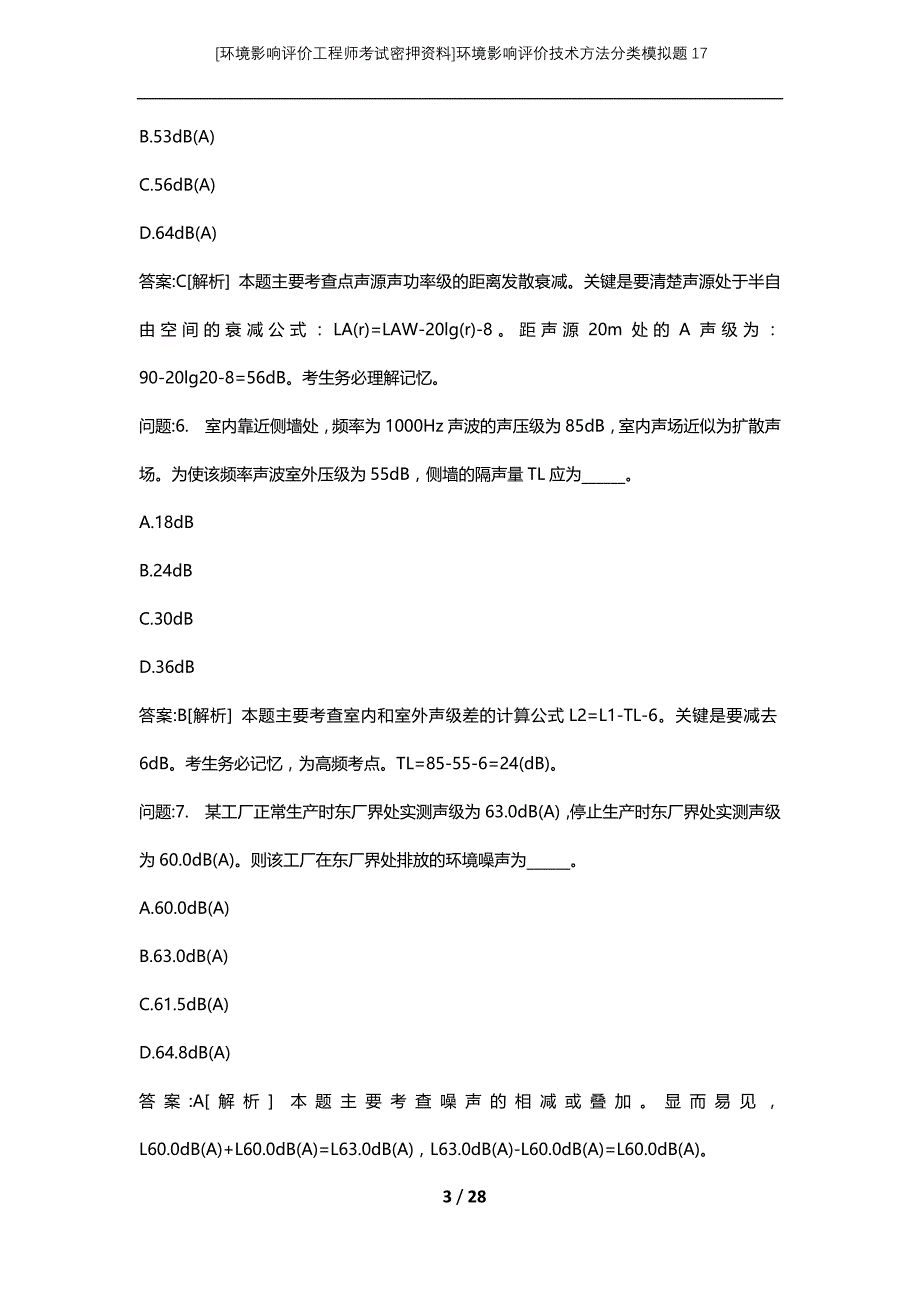 [环境影响评价工程师考试密押资料]环境影响评价技术方法分类模拟题17

B.53dB(A)

C.56dB(A)

D.64dB(A)

答案:C[解析] 本题主要考查点声源声功率级的距离发散衰减。关键是要清楚声源处于半自由空间的衰减公式：LA(r)=LAW-20lg(r)-8。距声源20m处的A声级为：90-20lg20-8=56dB。考生务必理解记忆。

问题:6. 室内靠近侧墙处，频率为1000Hz声波的声压级为85dB，室内声场近似为扩散声场。为使该频率声波室外压级为55dB，侧墙的隔声量TL应为______。

A.18dB

B.24dB

C.30dB

D.36dB

答案:B[解析] 本题主要考查室内和室外声级差的计算公式L2=L1-TL-6。关键是要减去6dB。考生务必记忆，为高频考点。TL=85-55-6=24(dB)。

问题:7. 某工厂正常生产时东厂界处实测声级为63.0dB(A)，停止生产时东厂界处实测声级为60.0dB(A)。则该工厂在东厂界处排放的环境噪声为______。

A.60.0dB(A)

B.63.0dB(A)

C.61.5dB(A)

D.64.8dB(A)

答案:A[解析] 本题主要考查噪声的相减或叠加。显而易见，L60.0dB(A)+L60.0dB(A)=L63.0dB(A)，L63.0dB(A)-L60.0dB(A)=L60.0dB(A)。

3 / 28